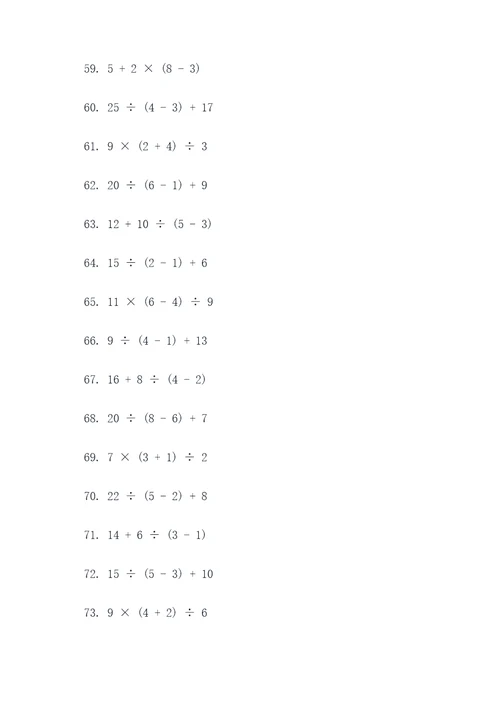 59. $5 + 2 \times (8 - 3)$

60. $25 \div (4 - 3) + 17$

61. $9 \times (2 + 4) \div 3$

62. $20 \div (6 - 1) + 9$

63. $12 + 10 \div (5 - 3)$

64. $15 \div (2 - 1) + 6$

65. $11 \times (6 - 4) \div 9$

66. $9 \div (4 - 1) + 13$

67. $16 + 8 \div (4 - 2)$

68. $20 \div (8 - 6) + 7$

69. $7 \times (3 + 1) \div 2$

70. $22 \div (5 - 2) + 8$

71. $14 + 6 \div (3 - 1)$

72. $15 \div (5 - 3) + 10$

73. $9 \times (4 + 2) \div 6$